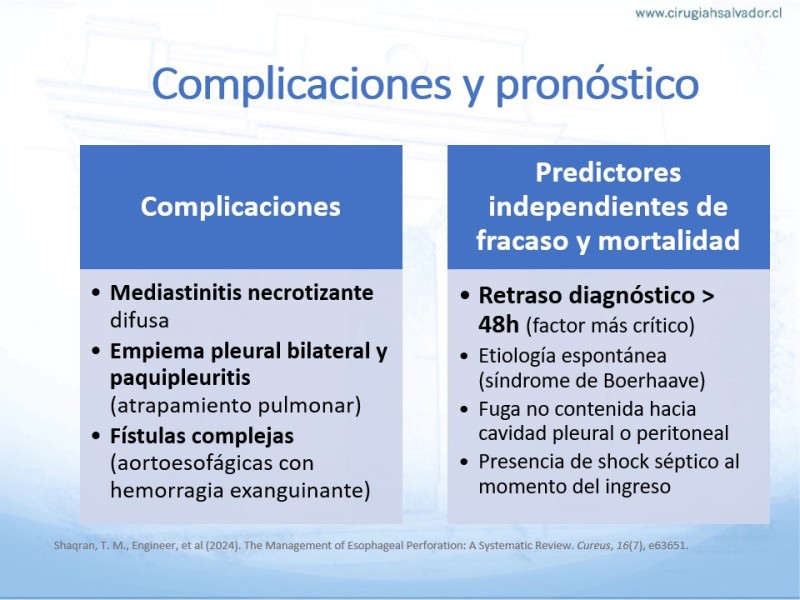 www.cirugiahsalvador.cl

Complicaciones y pronóstico

Complicaciones

• Mediastinitis necrotizante difusa
• Empiema pleural bilateral y paquipleuritis (atrapamiento pulmonar)
• Fístulas complejas (aortoesofágicas con hemorragia exanguinante)

Predictores independientes de fracaso y mortalidad

• Retraso diagnóstico > 48h (factor más crítico)
• Etiología espontánea (síndrome de Boerhaave)
• Fuga no contenida hacia cavidad pleural o peritoneal
• Presencia de shock séptico al momento del ingreso

Shaqran, T. M., Engineer, et al (2024). The Management of Esophageal Perforation: A Systematic Review. Cureus, 16(7), e63651.